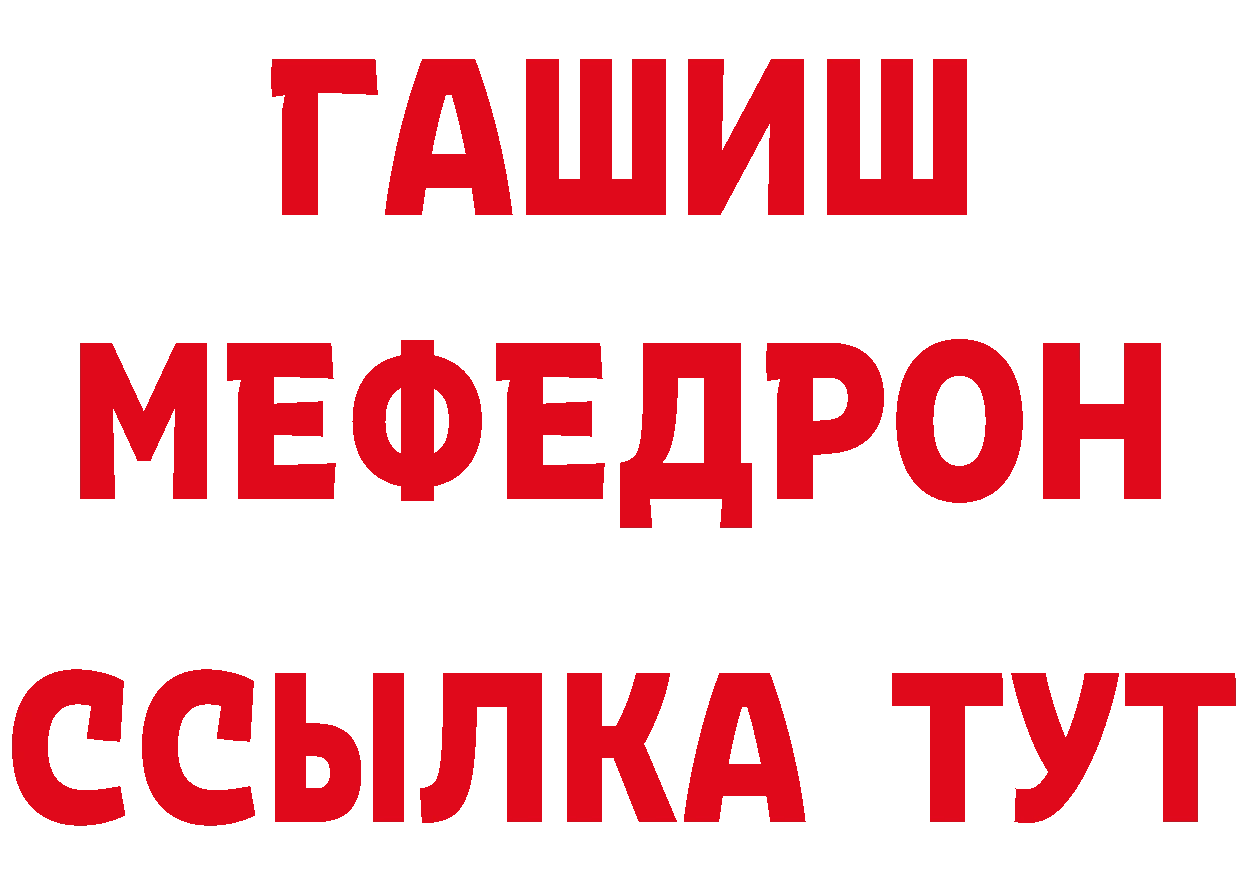 ГАШИШ МЕФЕДРОН ССЫЛКА ТУТ